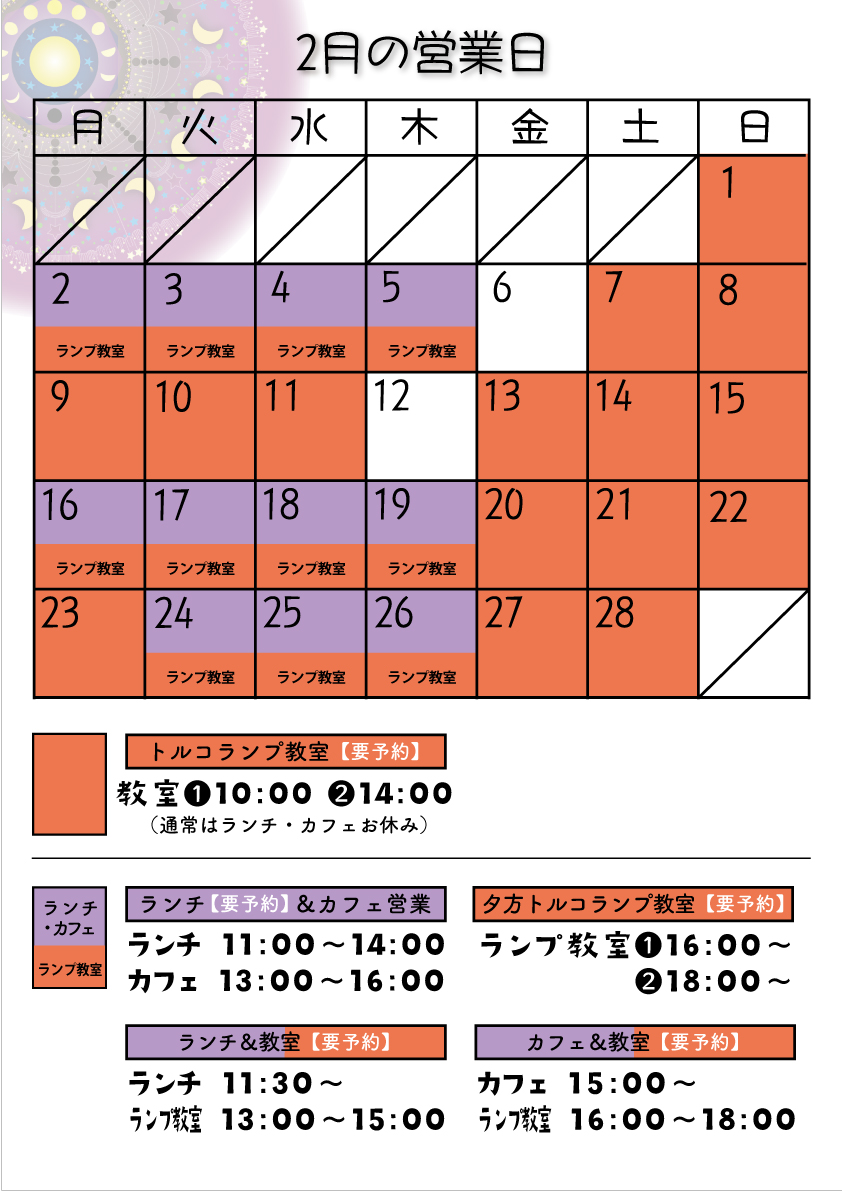 2月の営業日

| 月 | 火 | 水 | 木 | 金 | 土 | 日 |
|---|---|---|---|---|---|---|
| | | | | | | 1 |
| 2 ランプ教室 | 3 ランプ教室 | 4 ランプ教室 | 5 ランプ教室 | 6 | 7 | 8 |
| 9 | 10 | 11 | 12 | 13 | 14 | 15 |
| 16 ランプ教室 | 17 ランプ教室 | 18 ランプ教室 | 19 ランプ教室 | 20 | 21 | 22 |
| 23 | 24 ランプ教室 | 25 ランプ教室 | 26 ランプ教室 | 27 | 28 | |

トルコランプ教室【要予約】
教室❶10:00 ❷14:00
（通常はランチ・カフェお休み）

ランチ・カフェ
ランプ教室

ランチ【要予約】&カフェ営業
ランチ 11:00～14:00
カフェ 13:00～16:00

夕方トルコランプ教室【要予約】
ランプ教室❶16:00～
❷18:00～

ランチ&教室【要予約】
ランチ 11:30～
ランプ教室 13:00～15:00

カフェ&教室【要予約】
カフェ 15:00～
ランプ教室 16:00～18:00